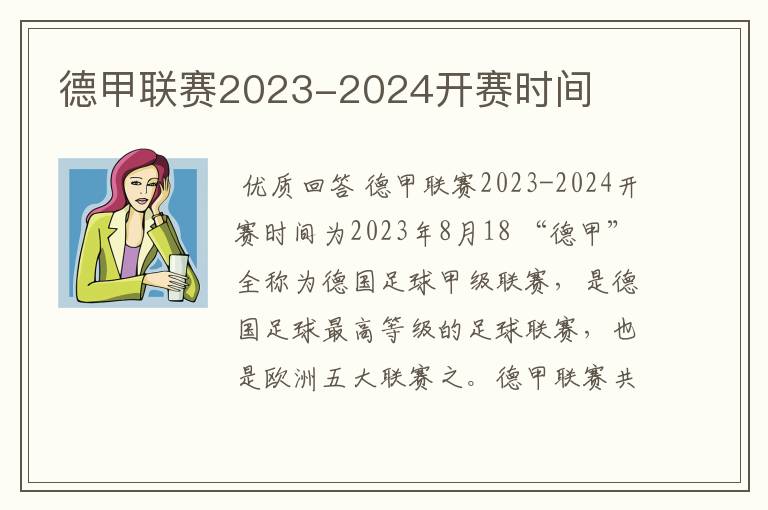 德甲联赛2023-2024开赛时间

优质回答 德甲联赛2023-2024开赛时间为2023年8月18 “德甲”全称为德国足球甲级联赛，是德国足球最高等级的足球联赛，也是欧洲五大联赛之。德甲联赛共